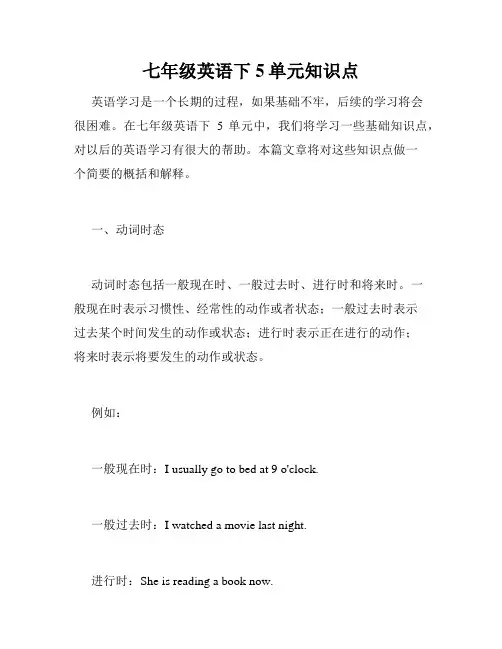 七年级英语下 5 单元知识点

英语学习是一个长期的过程，如果基础不牢，后续的学习将会很困难。在七年级英语下 5 单元中，我们将学习一些基础知识点，对以后的英语学习有很大的帮助。本篇文章将对这些知识点做一个简要的概括和解释。

一、动词时态

动词时态包括一般现在时、一般过去时、进行时和将来时。一般现在时表示习惯性、经常性的动作或者状态；一般过去时表示过去某个时间发生的动作或状态；进行时表示正在进行的动作；将来时表示将要发生的动作或状态。

例如：

一般现在时：I usually go to bed at 9 o'clock.

一般过去时：I watched a movie last night.

进行时：She is reading a book now.